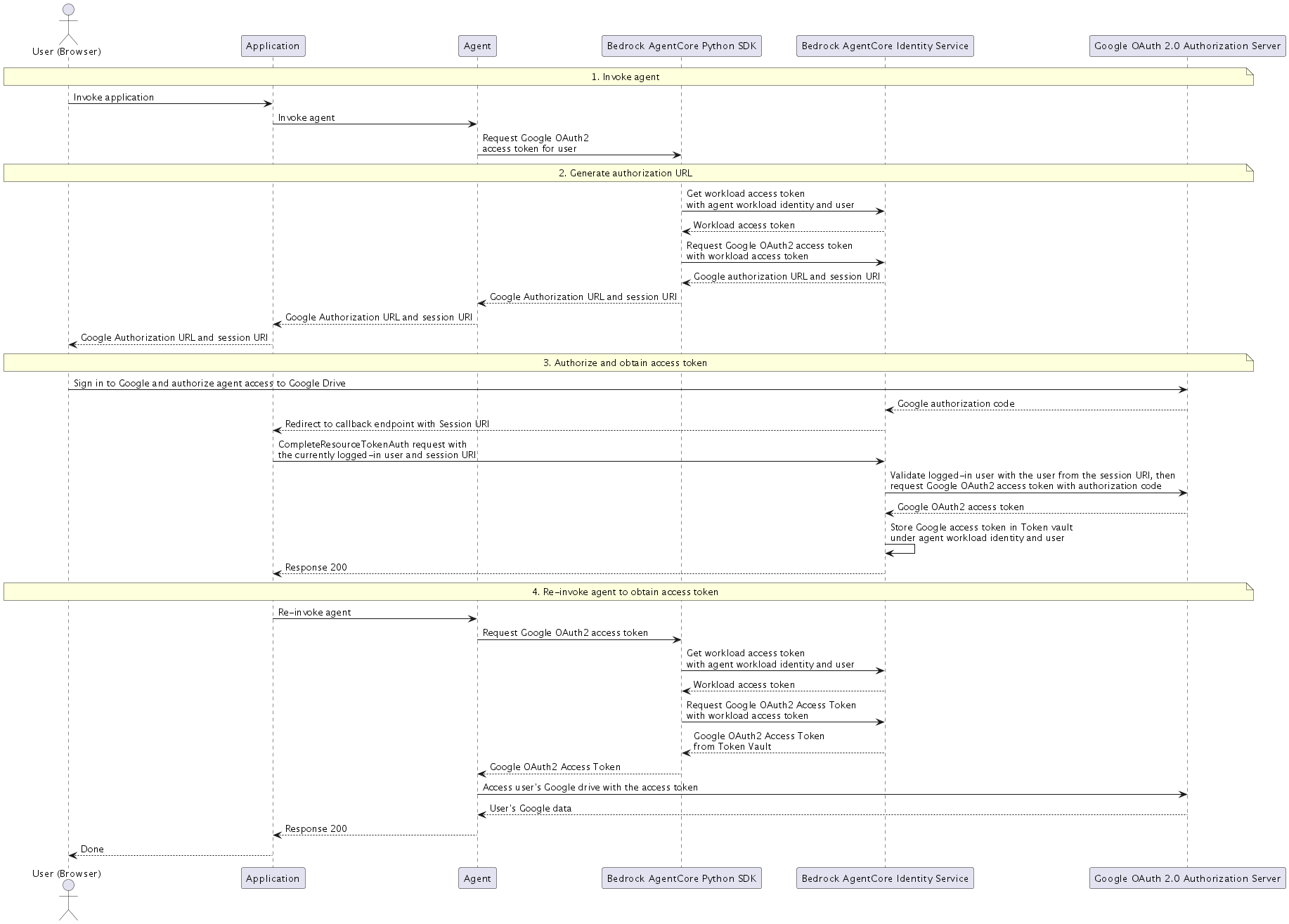 User (Browser)
Application
Agent
Bedrock AgentCore Python SDK
Bedrock AgentCore Identity Service
Google OAuth 2.0 Authorization Server

1. Invoke agent

Invoke application

Invoke agent

Request Google OAuth2 access token for user

2. Generate authorization URL

Get workload access token with agent workload identity and user

Workload access token

Request Google OAuth2 access token with workload access token

Google authorization URL and session URI

Google Authorization URL and session URI

Google Authorization URL and session URI

Google Authorization URL and session URI

3. Authorize and obtain access token

Sign in to Google and authorize agent access to Google Drive

Google authorization code

Redirect to callback endpoint with Session URI

CompleteResourceTokenAuth request with the currently logged-in user and session URI

Validate logged-in user with the user from the session URI, then request Google OAuth2 access token with authorization code

Google OAuth2 access token

Store Google access token in Token vault under agent workload identity and user

Response 200

4. Re-invoke agent to obtain access token

Re-invoke agent

Request Google OAuth2 access token

Get workload access token with agent workload identity and user

Workload access token

Request Google OAuth2 Access Token with workload access token

Google OAuth2 Access Token from Token Vault

Google OAuth2 Access Token

Access user's Google drive with the access token

User's Google data

Response 200

Done

User (Browser)
Application
Agent
Bedrock AgentCore Python SDK
Bedrock AgentCore Identity Service
Google OAuth 2.0 Authorization Server